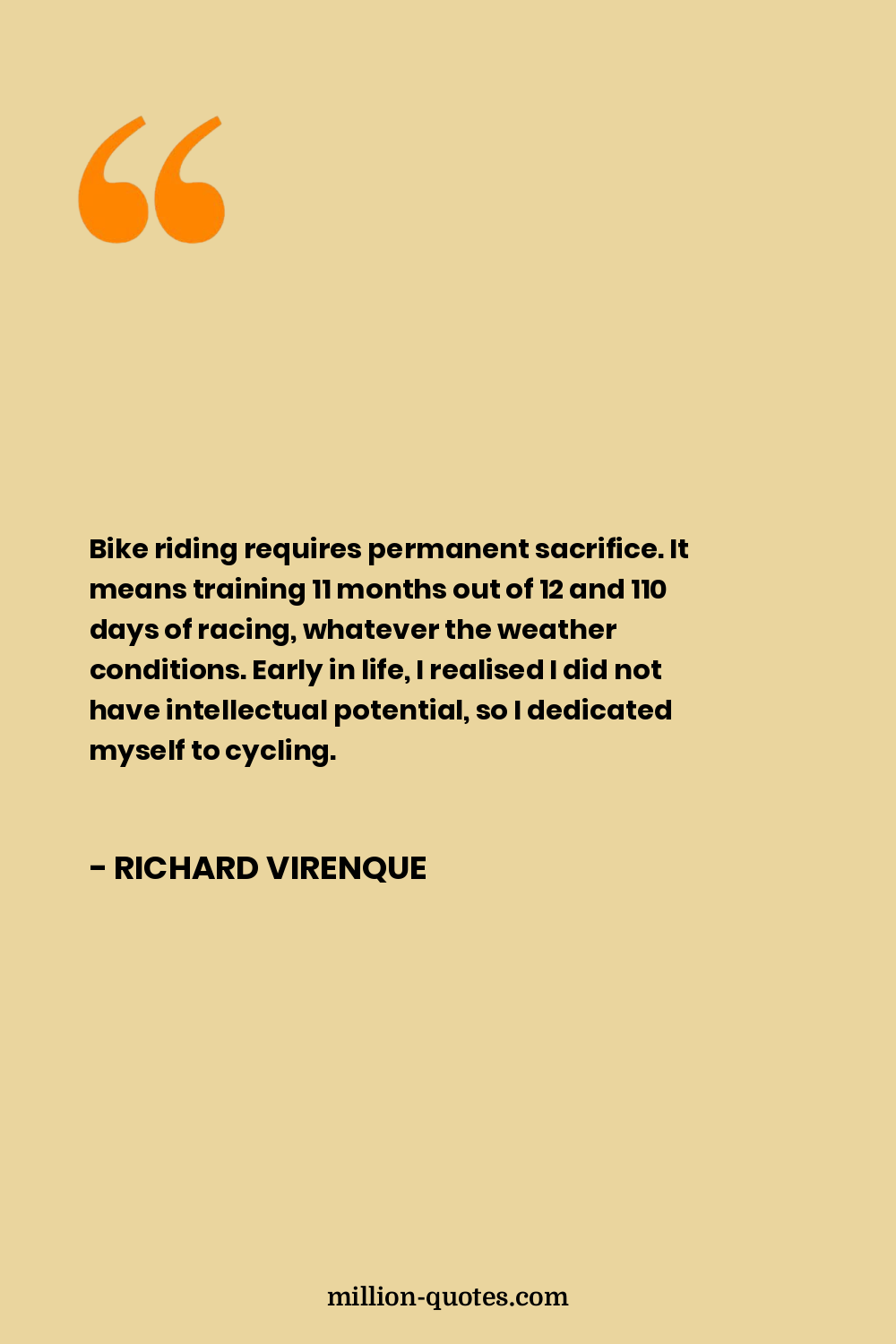 “

Bike riding requires permanent sacrifice. It means training 11 months out of 12 and 110 days of racing, whatever the weather conditions. Early in life, I realised I did not have intellectual potential, so I dedicated myself to cycling.

- RICHARD VIRENQUE

million-quotes.com